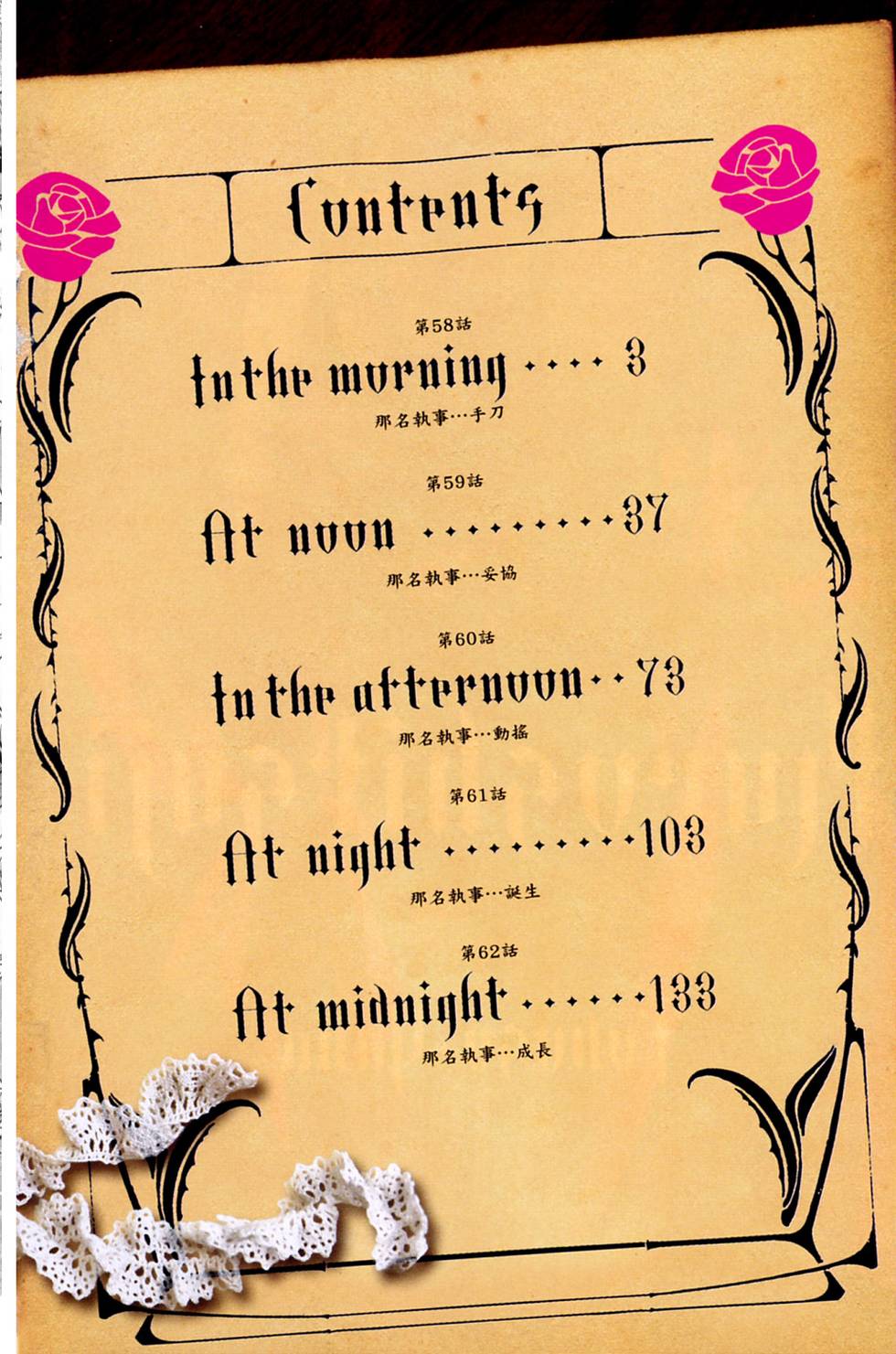 Contents

第58話
In the morning 3
那名執事…手刀

第59話
At noon 37
那名執事…妥協

第60話
In the afternoon 73
那名執事…動搖

第61話
At night 103
那名執事…誕生

第62話
At midnight 133
那名執事…成長